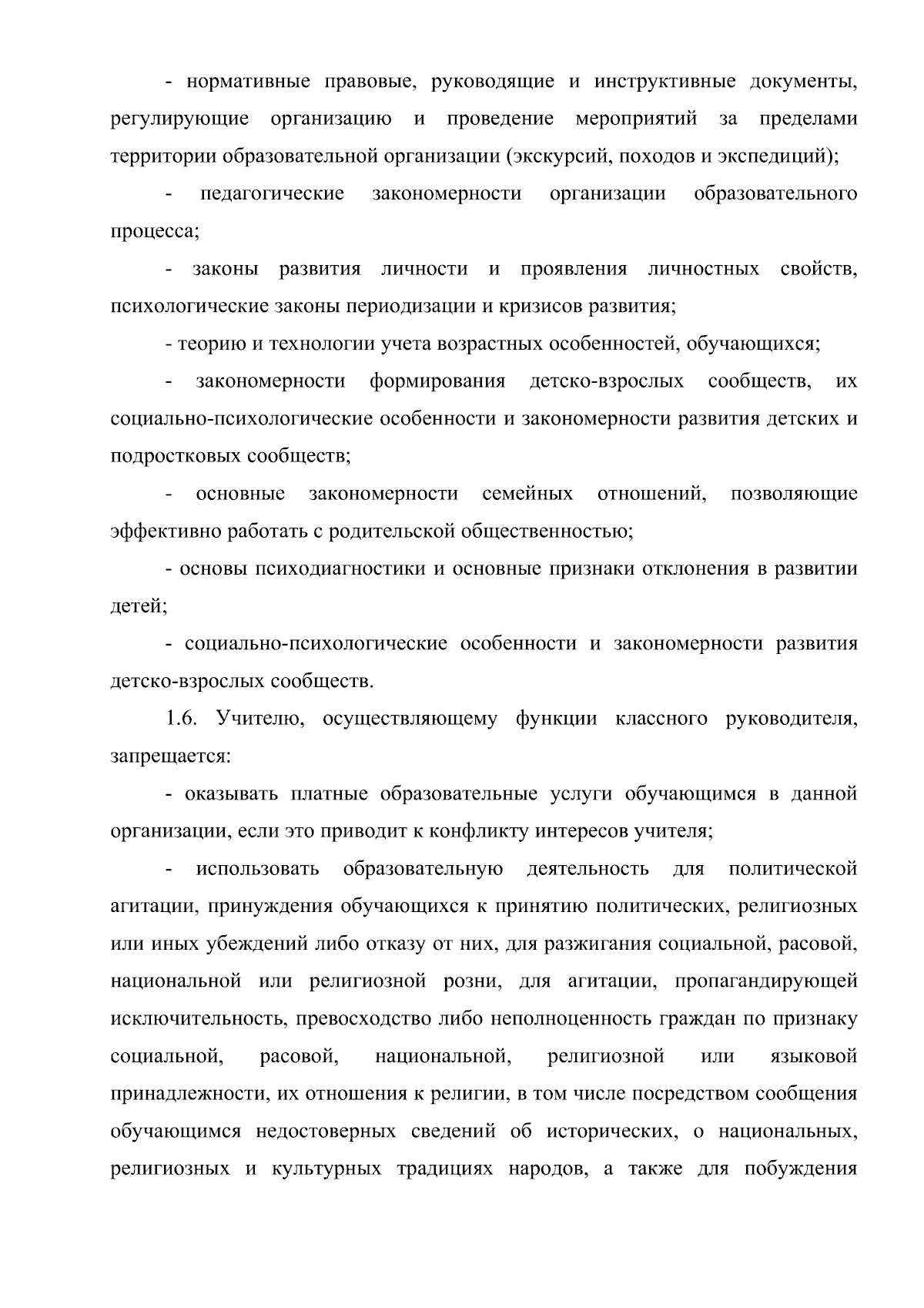 - нормативные правовые, руководящие и инструктивные документы, регулирующие организацию и проведение мероприятий за пределами территории образовательной организации (экскурсий, походов и экспедиций);

- педагогические закономерности организации образовательного процесса;

- законы развития личности и проявления личностных свойств, психологические законы периодизации и кризисов развития;

- теорию и технологии учета возрастных особенностей, обучающихся;

- закономерности формирования детско-взрослых сообществ, их социально-психологические особенности и закономерности развития детских и подростковых сообществ;

- основные закономерности семейных отношений, позволяющие эффективно работать с родительской общественностью;

- основы психодиагностики и основные признаки отклонения в развитии детей;

- социально-психологические особенности и закономерности развития детско-взрослых сообществ.

1.6. Учителю, осуществляющему функции классного руководителя, запрещается:

- оказывать платные образовательные услуги обучающимся в данной организации, если это приводит к конфликту интересов учителя;

- использовать образовательную деятельность для политической агитации, принуждения обучающихся к принятию политических, религиозных или иных убеждений либо отказу от них, для разжигания социальной, расовой, национальной или религиозной розни, для агитации, пропагандирующей исключительность, превосходство либо неполноценность граждан по признаку социальной, расовой, национальной, религиозной или языковой принадлежности, их отношения к религии, в том числе посредством сообщения обучающимся недостоверных сведений об исторических, о национальных, религиозных и культурных традициях народов, а также для побуждения